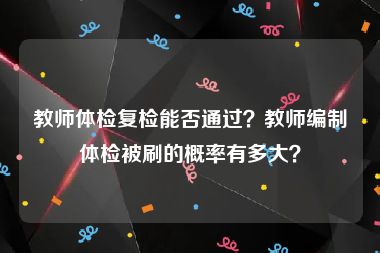 教师体检复检能否通过？教师编制体检被刷的概率有多大？